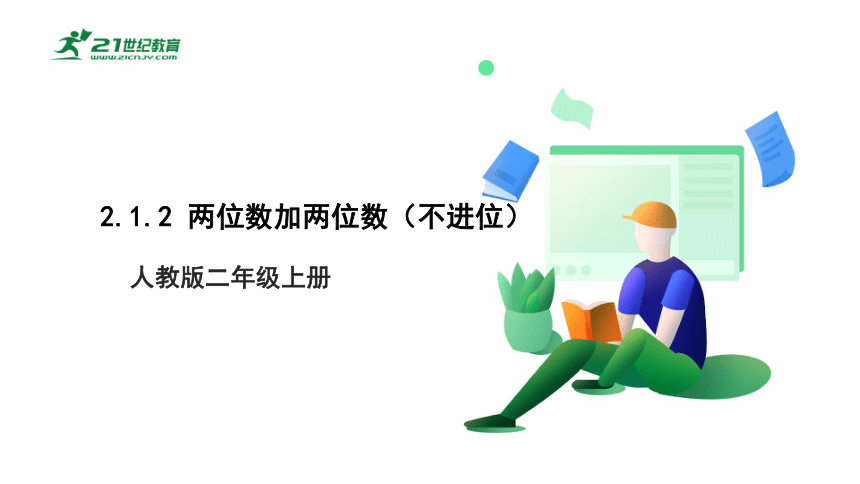 21世纪教育
www.21cnjy.com

2.1.2 两位数加两位数（不进位）

人教版二年级上册